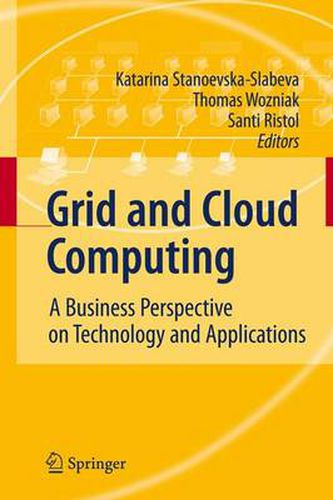 Katarina Stanoevska-Slabeva
Thomas Wozniak
Santi Ristol
Editors

Grid and Cloud Computing

A Business Perspective on Technology and Applications

Springer